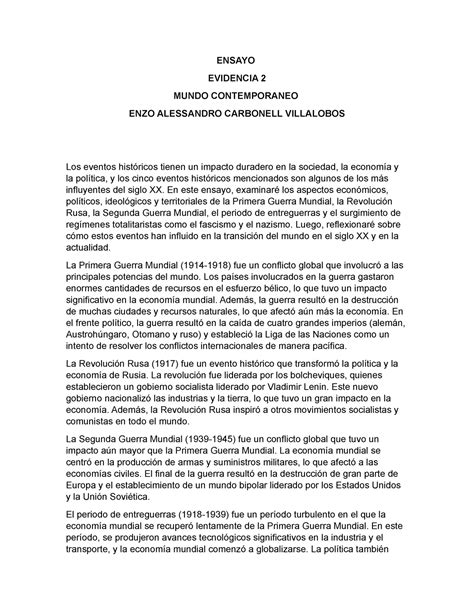 ENSAYO

EVIDENCIA 2

MUNDO CONTEMPORANEO

ENZO ALESSANDRO CARBONELL VILLALOBOS

Los eventos históricos tienen un impacto duradero en la sociedad, la economía y la política, y los cinco eventos históricos mencionados son algunos de los más influyentes del siglo XX. En este ensayo, examinaré los aspectos económicos, políticos, ideológicos y territoriales de la Primera Guerra Mundial, la Revolución Rusa, la Segunda Guerra Mundial, el periodo de entreguerras y el surgimiento de regímenes totalitaristas como el fascismo y el nazismo. Luego, reflexionaré sobre cómo estos eventos han influido en la transición del mundo en el siglo XX y en la actualidad.

La Primera Guerra Mundial (1914-1918) fue un conflicto global que involucró a las principales potencias del mundo. Los países involucrados en la guerra gastaron enormes cantidades de recursos en el esfuerzo bélico, lo que tuvo un impacto significativo en la economía mundial. Además, la guerra resultó en la destrucción de muchas ciudades y recursos naturales, lo que afectó aún más la economía. En el frente político, la guerra resultó en la caída de cuatro grandes imperios (alemán, Austrohúngaro, Otomano y ruso) y estableció la Liga de las Naciones como un intento de resolver los conflictos internacionales de manera pacífica.

La Revolución Rusa (1917) fue un evento histórico que transformó la política y la economía de Rusia. La revolución fue liderada por los bolcheviques, quienes establecieron un gobierno socialista liderado por Vladimir Lenin. Este nuevo gobierno nacionalizó las industrias y la tierra, lo que tuvo un gran impacto en la economía. Además, la Revolución Rusa inspiró a otros movimientos socialistas y comunistas en todo el mundo.

La Segunda Guerra Mundial (1939-1945) fue un conflicto global que tuvo un impacto aún mayor que la Primera Guerra Mundial. La economía mundial se centró en la producción de armas y suministros militares, lo que afectó a las economías civiles. El final de la guerra resultó en la destrucción de gran parte de Europa y el establecimiento de un mundo bipolar liderado por los Estados Unidos y la Unión Soviética.

El periodo de entreguerras (1918-1939) fue un período turbulento en el que la economía mundial se recuperó lentamente de la Primera Guerra Mundial. En este período, se produjeron avances tecnológicos significativos en la industria y el transporte, y la economía mundial comenzó a globalizarse. La política también